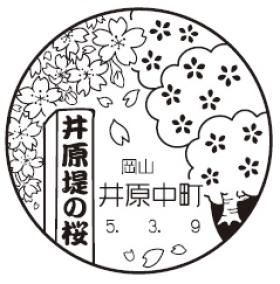 井原堤の桜

岡山
井原中町
5. 3. 9